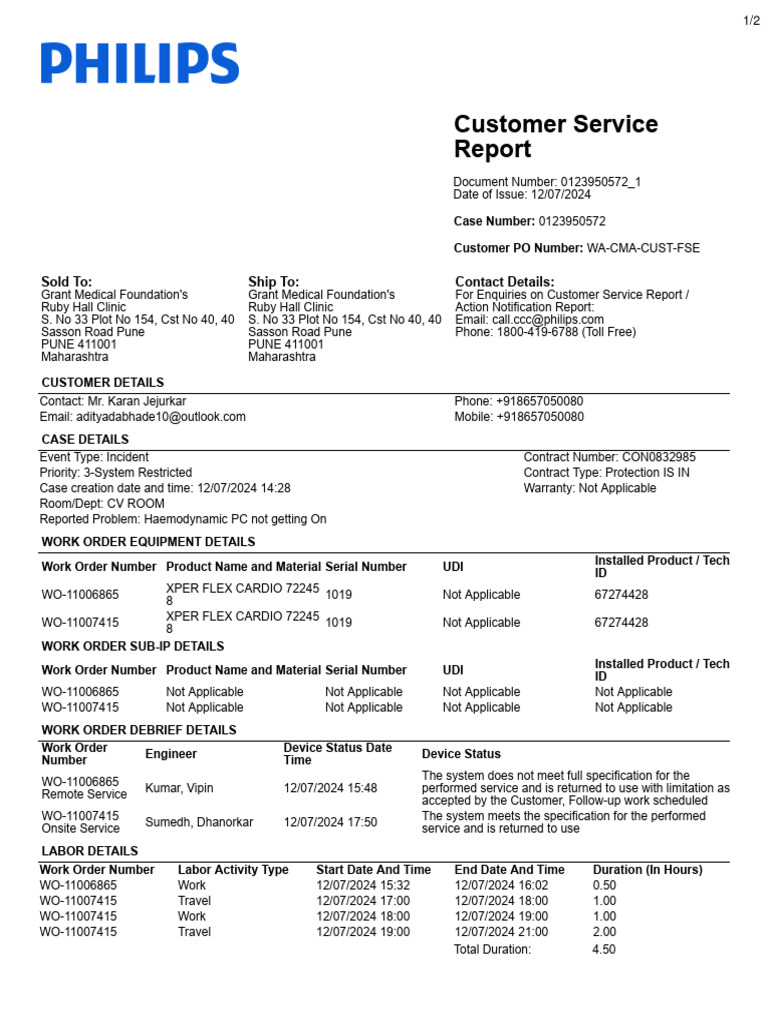 1/2

PHILIPS

Customer Service Report

Document Number: 0123950572_1
Date of Issue: 12/07/2024

Case Number: 0123950572

Customer PO Number: WA-CMA-CUST-FSE

Sold To:
Grant Medical Foundation's
Ruby Hall Clinic
S. No 33 Plot No 154, Cst No 40, 40
Sasson Road Pune
PUNE 411001
Maharashtra

Ship To:
Grant Medical Foundation's
Ruby Hall Clinic
S. No 33 Plot No 154, Cst No 40, 40
Sasson Road Pune
PUNE 411001
Maharashtra

Contact Details:
For Enquiries on Customer Service Report / Action Notification Report:
Email: call.ccc@philips.com
Phone: 1800-419-6788 (Toll Free)

CUSTOMER DETAILS

Contact: Mr. Karan Jejurkar
Email: adityadabhade10@outlook.com
Phone: +918657050080
Mobile: +918657050080

CASE DETAILS

Event Type: Incident
Priority: 3-System Restricted
Case creation date and time: 12/07/2024 14:28
Room/Dept: CV ROOM
Reported Problem: Haemodynamic PC not getting On
Contract Number: CON0832985
Contract Type: Protection IS IN
Warranty: Not Applicable

WORK ORDER EQUIPMENT DETAILS

| Work Order Number | Product Name and Material | Serial Number | UDI | Installed Product / Tech ID |
|---|---|---|---|---|
| WO-11006865 | XPER FLEX CARDIO 72245 8 | 1019 | Not Applicable | 67274428 |
| WO-11007415 | XPER FLEX CARDIO 72245 8 | 1019 | Not Applicable | 67274428 |

WORK ORDER SUB-IP DETAILS

| Work Order Number | Product Name and Material | Serial Number | UDI | Installed Product / Tech ID |
|---|---|---|---|---|
| WO-11006865 | Not Applicable | Not Applicable | Not Applicable | Not Applicable |
| WO-11007415 | Not Applicable | Not Applicable | Not Applicable | Not Applicable |

WORK ORDER DEBRIEF DETAILS

| Work Order Number | Engineer | Device Status Date Time | Device Status |
|---|---|---|---|
| WO-11006865 Remote Service | Kumar, Vipin | 12/07/2024 15:48 | The system does not meet full specification for the performed service and is returned to use with limitation as accepted by the Customer, Follow-up work scheduled |
| WO-11007415 Onsite Service | Sumedh, Dhanorkar | 12/07/2024 17:50 | The system meets the specification for the performed service and is returned to use |

LABOR DETAILS

| Work Order Number | Labor Activity Type | Start Date And Time | End Date And Time | Duration (In Hours) |
|---|---|---|---|---|
| WO-11006865 | Work | 12/07/2024 15:32 | 12/07/2024 16:02 | 0.50 |
| WO-11007415 | Travel | 12/07/2024 17:00 | 12/07/2024 18:00 | 1.00 |
| WO-11007415 | Work | 12/07/2024 18:00 | 12/07/2024 19:00 | 1.00 |
| WO-11007415 | Travel | 12/07/2024 19:00 | 12/07/2024 21:00 | 2.00 |
| | | | Total Duration: | 4.50 |